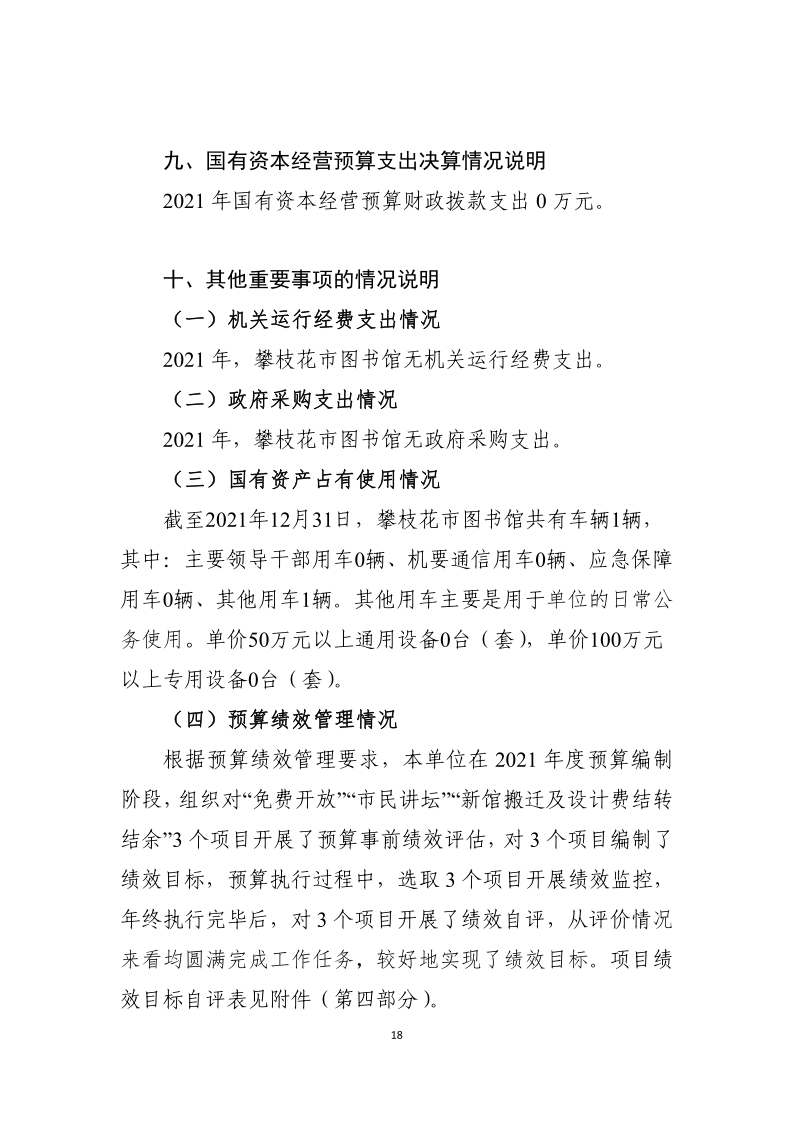 九、国有资本经营预算支出决算情况说明

2021 年国有资本经营预算财政拨款支出 0 万元。

十、其他重要事项的情况说明

（一）机关运行经费支出情况

2021 年，攀枝花市图书馆无机关运行经费支出。

（二）政府采购支出情况

2021 年，攀枝花市图书馆无政府采购支出。

（三）国有资产占有使用情况

截至2021年12月31日，攀枝花市图书馆共有车辆1辆，其中：主要领导干部用车0辆、机要通信用车0辆、应急保障用车0辆、其他用车1辆。其他用车主要是用于单位的日常公务使用。单价50万元以上通用设备0台（套），单价100万元以上专用设备0台（套）。

（四）预算绩效管理情况

根据预算绩效管理要求，本单位在 2021 年度预算编制阶段，组织对“免费开放”“市民讲坛”“新馆搬迁及设计费结转结余”3 个项目开展了预算事前绩效评估，对 3 个项目编制了绩效目标，预算执行过程中，选取 3 个项目开展绩效监控，年终执行完毕后，对 3 个项目开展了绩效自评，从评价情况来看均圆满完成工作任务，较好地实现了绩效目标。项目绩效目标自评表见附件（第四部分）。

18